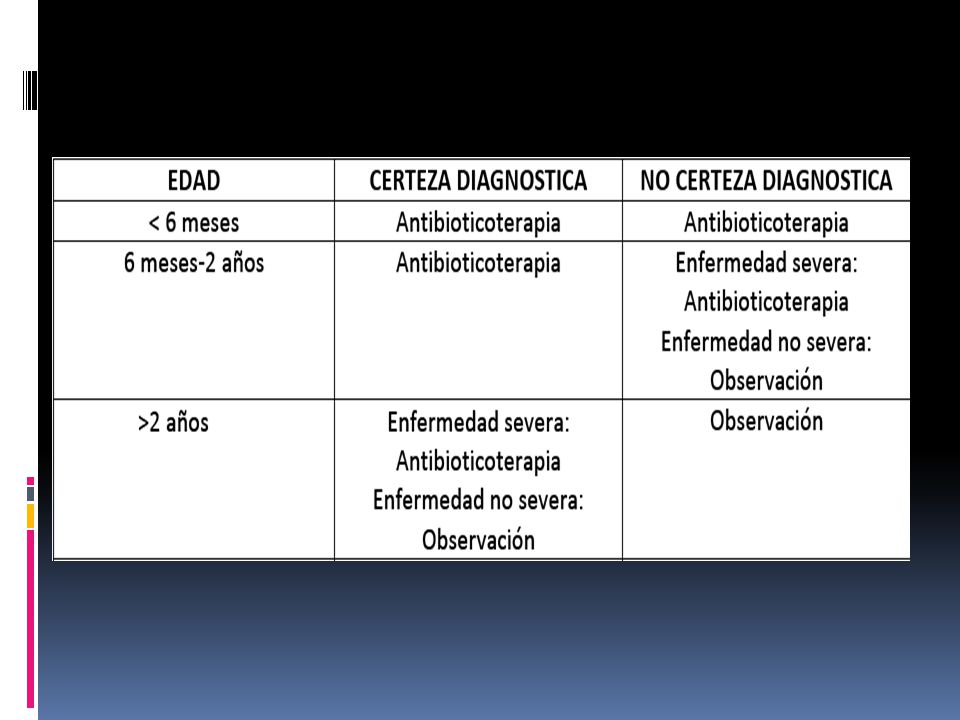 | EDAD | CERTEZA DIAGNOSTICA | NO CERTEZA DIAGNOSTICA |
|---|---|---|
| < 6 meses | Antibioticoterapia | Antibioticoterapia |
| 6 meses-2 años | Antibioticoterapia | Enfermedad severa: Antibioticoterapia Enfermedad no severa: Observación |
| >2 años | Enfermedad severa: Antibioticoterapia Enfermedad no severa: Observación | Observación |